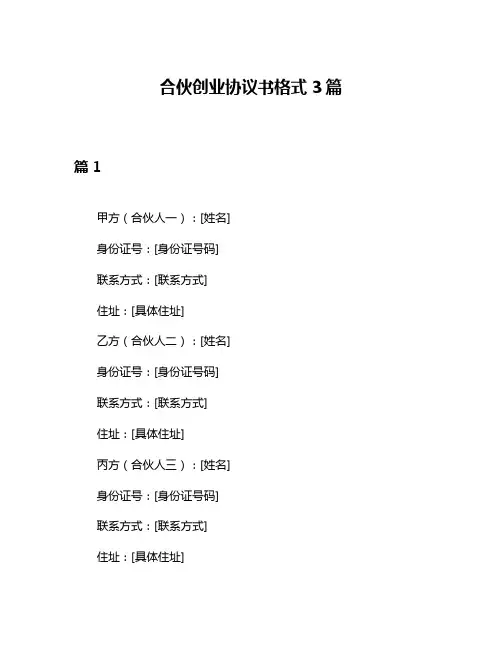 合伙创业协议书格式 3 篇

篇 1

甲方（合伙人一）：[姓名]

身份证号：[身份证号码]

联系方式：[联系方式]

住址：[具体住址]

乙方（合伙人二）：[姓名]

身份证号：[身份证号码]

联系方式：[联系方式]

住址：[具体住址]

丙方（合伙人三）：[姓名]

身份证号：[身份证号码]

联系方式：[联系方式]

住址：[具体住址]